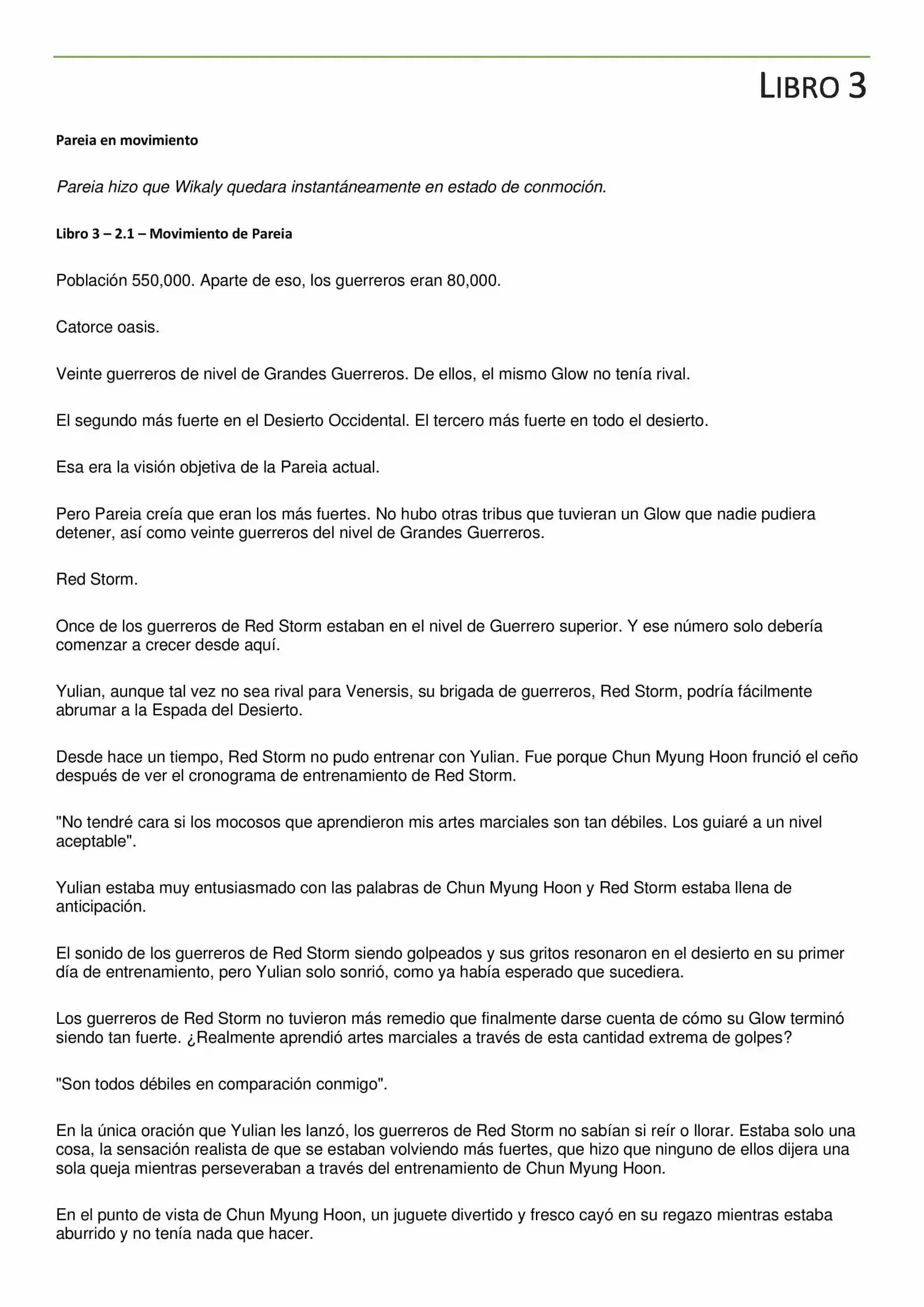 LIBRO 3

Pareia en movimiento

Pareia hizo que Wikaly quedara instantáneamente en estado de conmoción.

Libro 3 – 2.1 – Movimiento de Pareia

Población 550,000. Aparte de eso, los guerreros eran 80,000.

Catorce oasis.

Veinte guerreros de nivel de Grandes Guerreros. De ellos, el mismo Glow no tenía rival.

El segundo más fuerte en el Desierto Occidental. El tercero más fuerte en todo el desierto.

Esa era la visión objetiva de la Pareia actual.

Pero Pareia creía que eran los más fuertes. No hubo otras tribus que tuvieran un Glow que nadie pudiera detener, así como veinte guerreros del nivel de Grandes Guerreros.

Red Storm.

Once de los guerreros de Red Storm estaban en el nivel de Guerrero superior. Y ese número solo debería comenzar a crecer desde aquí.

Yulian, aunque tal vez no sea rival para Venersis, su brigada de guerreros, Red Storm, podría fácilmente abrumar a la Espada del Desierto.

Desde hace un tiempo, Red Storm no pudo entrenar con Yulian. Fue porque Chun Myung Hoon frunció el ceño después de ver el cronograma de entrenamiento de Red Storm.

"No tendré cara si los mocosos que aprendieron mis artes marciales son tan débiles. Los guiaré a un nivel aceptable".

Yulian estaba muy entusiasmado con las palabras de Chun Myung Hoon y Red Storm estaba llena de anticipación.

El sonido de los guerreros de Red Storm siendo golpeados y sus gritos resonaron en el desierto en su primer día de entrenamiento, pero Yulian solo sonrió, como ya había esperado que sucediera.

Los guerreros de Red Storm no tuvieron más remedio que finalmente darse cuenta de cómo su Glow terminó siendo tan fuerte. ¿Realmente aprendió artes marciales a través de esta cantidad extrema de golpes?

"Son todos débiles en comparación conmigo".

En la única oración que Yulian les lanzó, los guerreros de Red Storm no sabían si reír o llorar. Estaba solo una cosa, la sensación realista de que se estaban volviendo más fuertes, que hizo que ninguno de ellos dijera una sola queja mientras perseveraban a través del entrenamiento de Chun Myung Hoon.

En el punto de vista de Chun Myung Hoon, un juguete divertido y fresco cayó en su regazo mientras estaba aburrido y no tenía nada que hacer.